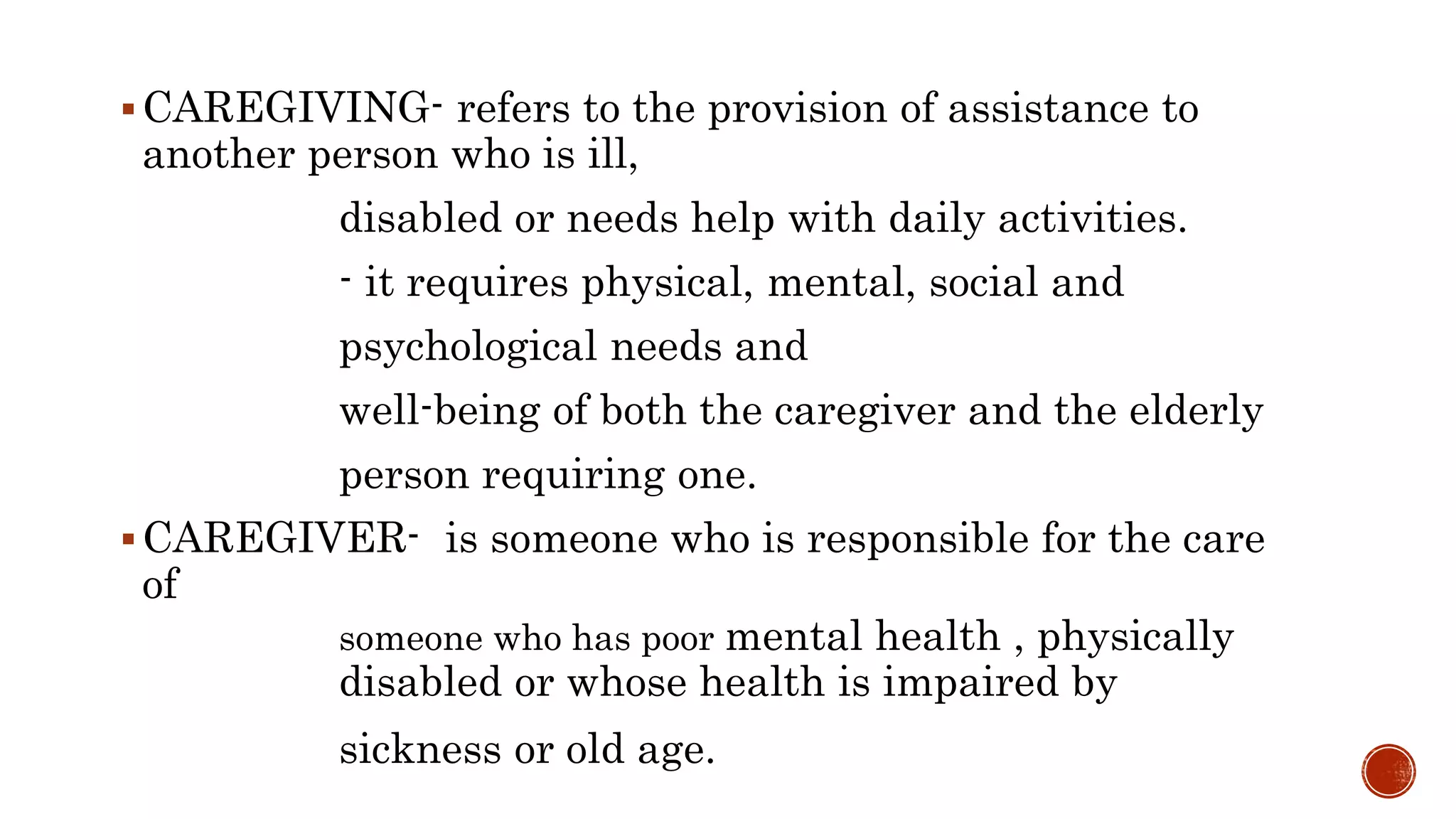 ▪ CAREGIVING- refers to the provision of assistance to another person who is ill,

disabled or needs help with daily activities.

- it requires physical, mental, social and

psychological needs and

well-being of both the caregiver and the elderly

person requiring one.

▪ CAREGIVER- is someone who is responsible for the care of

someone who has poor mental health , physically disabled or whose health is impaired by

sickness or old age.